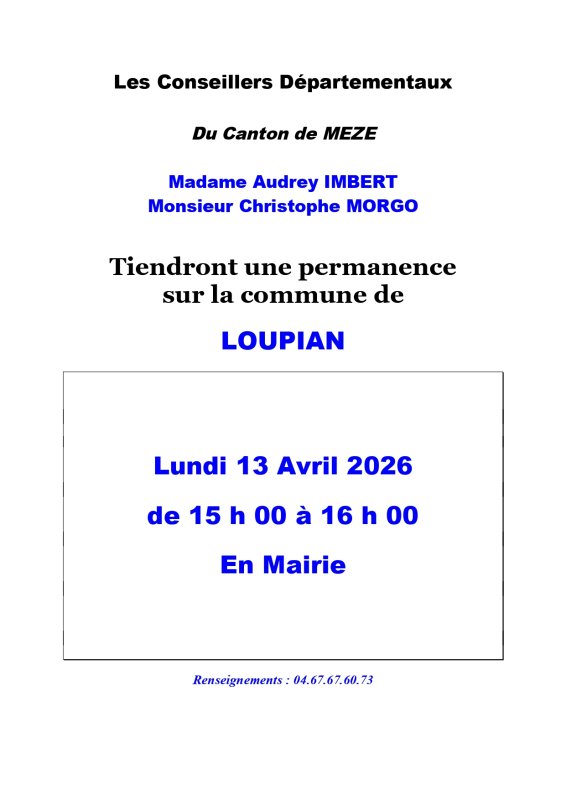 Les Conseillers Départementaux

Du Canton de MEZE

Madame Audrey IMBERT
Monsieur Christophe MORGO

Tiendront une permanence sur la commune de

LOUPIAN

Lundi 13 Avril 2026

de 15 h 00 à 16 h 00

En Mairie

Renseignements : 04.67.67.60.73